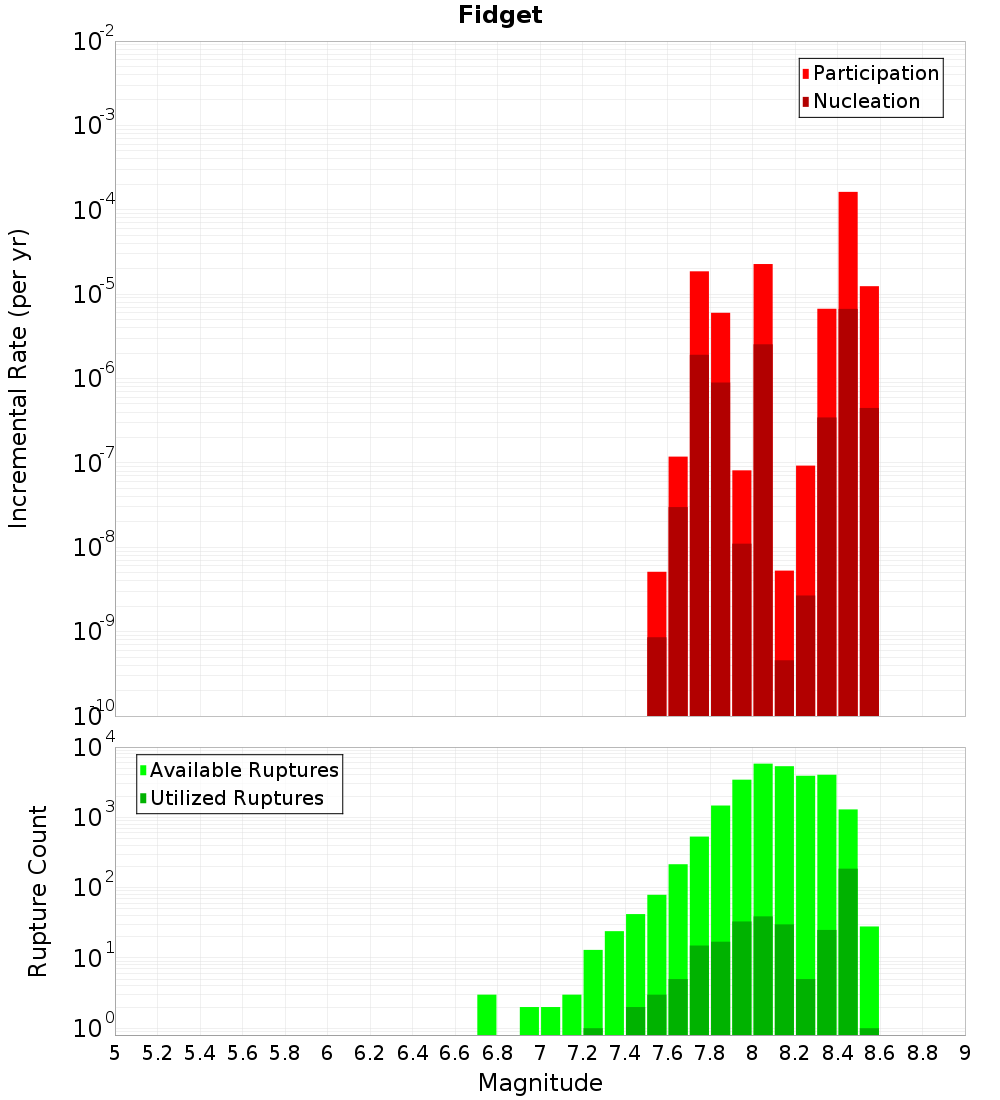 Fidget

Participation
Nucleation

Incremental Rate (per yr)

$10^{-2}$
$10^{-3}$
$10^{-4}$
$10^{-5}$
$10^{-6}$
$10^{-7}$
$10^{-8}$
$10^{-9}$
$10^{-10}$

Available Ruptures
Utilized Ruptures

Rupture Count

$10^{4}$
$10^{3}$
$10^{2}$
$10^{1}$
$10^{0}$

5 5.2 5.4 5.6 5.8 6 6.2 6.4 6.6 6.8 7 7.2 7.4 7.6 7.8 8 8.2 8.4 8.6 8.8 9

Magnitude